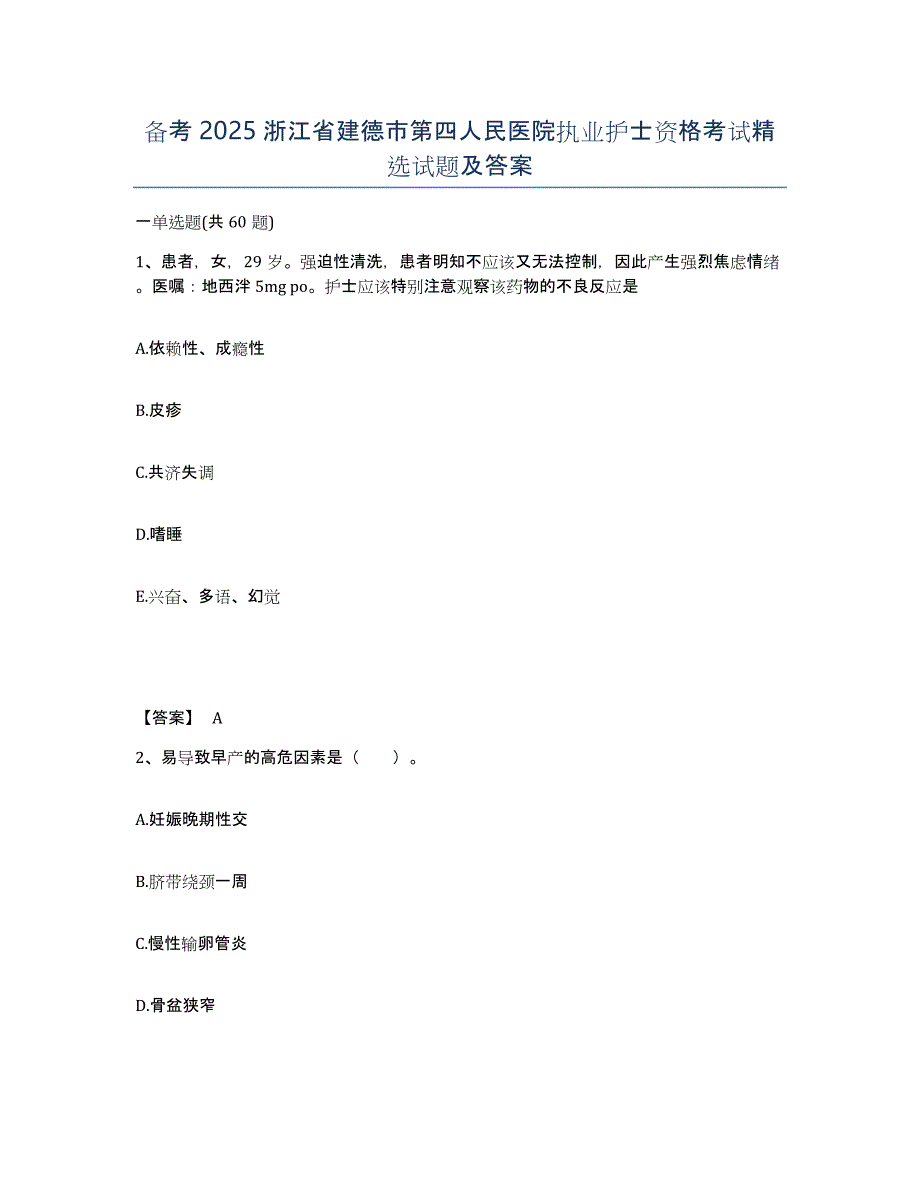 备考 2025 浙江省建德市第四人民医院执业护士资格考试精选试题及答案

一单选题(共 60 题)

1、患者，女，29 岁。强迫性清洗，患者明知不应该又无法控制，因此产生强烈焦虑情绪。医嘱：地西泮 5mg po。护士应该特别注意观察该药物的不良反应是

A.依赖性、成瘾性

B.皮疹

C.共济失调

D.嗜睡

E.兴奋、多语、幻觉

【答案】 A

2、易导致早产的高危因素是（ ）。

A.妊娠晚期性交

B.脐带绕颈一周

C.慢性输卵管炎

D.骨盆狭窄